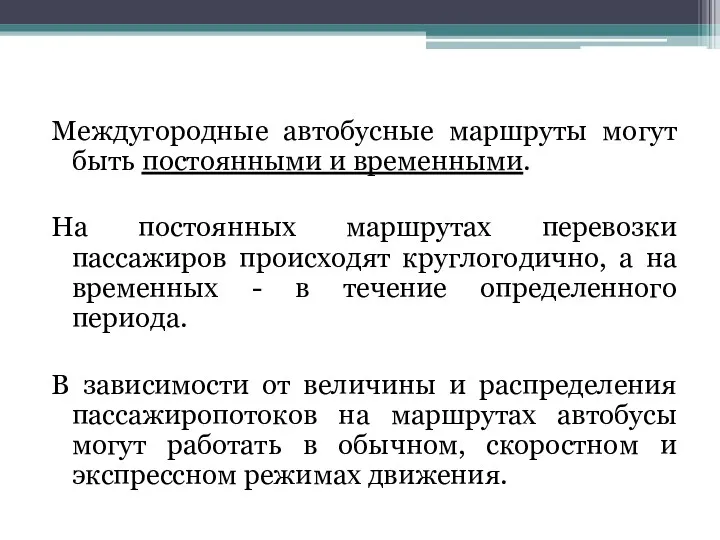 Междугородные автобусные маршруты могут быть постоянными и временными.

На постоянных маршрутах перевозки пассажиров происходят круглогодично, а на временных - в течение определенного периода.

В зависимости от величины и распределения пассажиропотоков на маршрутах автобусы могут работать в обычном, скоростном и экспрессном режимах движения.